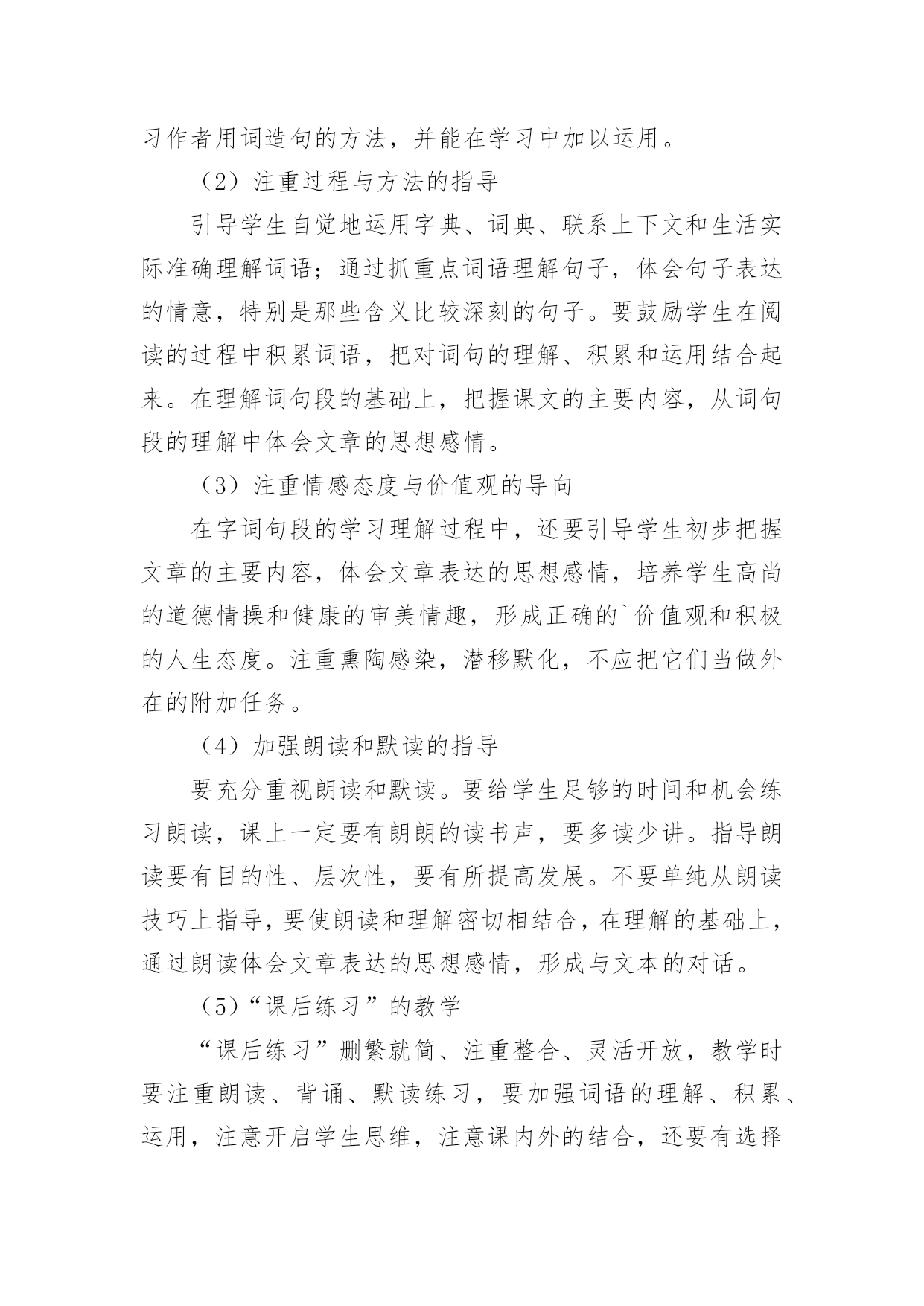 习作者用词造句的方法，并能在学习中加以运用。

（2）注重过程与方法的指导

引导学生自觉地运用字典、词典、联系上下文和生活实际准确理解词语；通过抓重点词语理解句子，体会句子表达的情意，特别是那些含义比较深刻的句子。要鼓励学生在阅读的过程中积累词语，把对词句的理解、积累和运用结合起来。在理解词句段的基础上，把握课文的主要内容，从词句段的理解中体会文章的思想感情。

（3）注重情感态度与价值观的导向

在字词句段的学习理解过程中，还要引导学生初步把握文章的主要内容，体会文章表达的思想感情，培养学生高尚的道德情操和健康的审美情趣，形成正确的`价值观和积极的人生态度。注重熏陶感染，潜移默化，不应把它们当做外在的附加任务。

（4）加强朗读和默读的指导

要充分重视朗读和默读。要给学生足够的时间和机会练习朗读，课上一定要有朗朗的读书声，要多读少讲。指导朗读要有目的性、层次性，要有所提高发展。不要单纯从朗读技巧上指导，要使朗读和理解密切相结合，在理解的基础上，通过朗读体会文章表达的思想感情，形成与文本的对话。

（5）“课后练习”的教学

“课后练习”删繁就简、注重整合、灵活开放，教学时要注重朗读、背诵、默读练习，要加强词语的理解、积累、运用，注意开启学生思维，注意课内外的结合，还要有选择